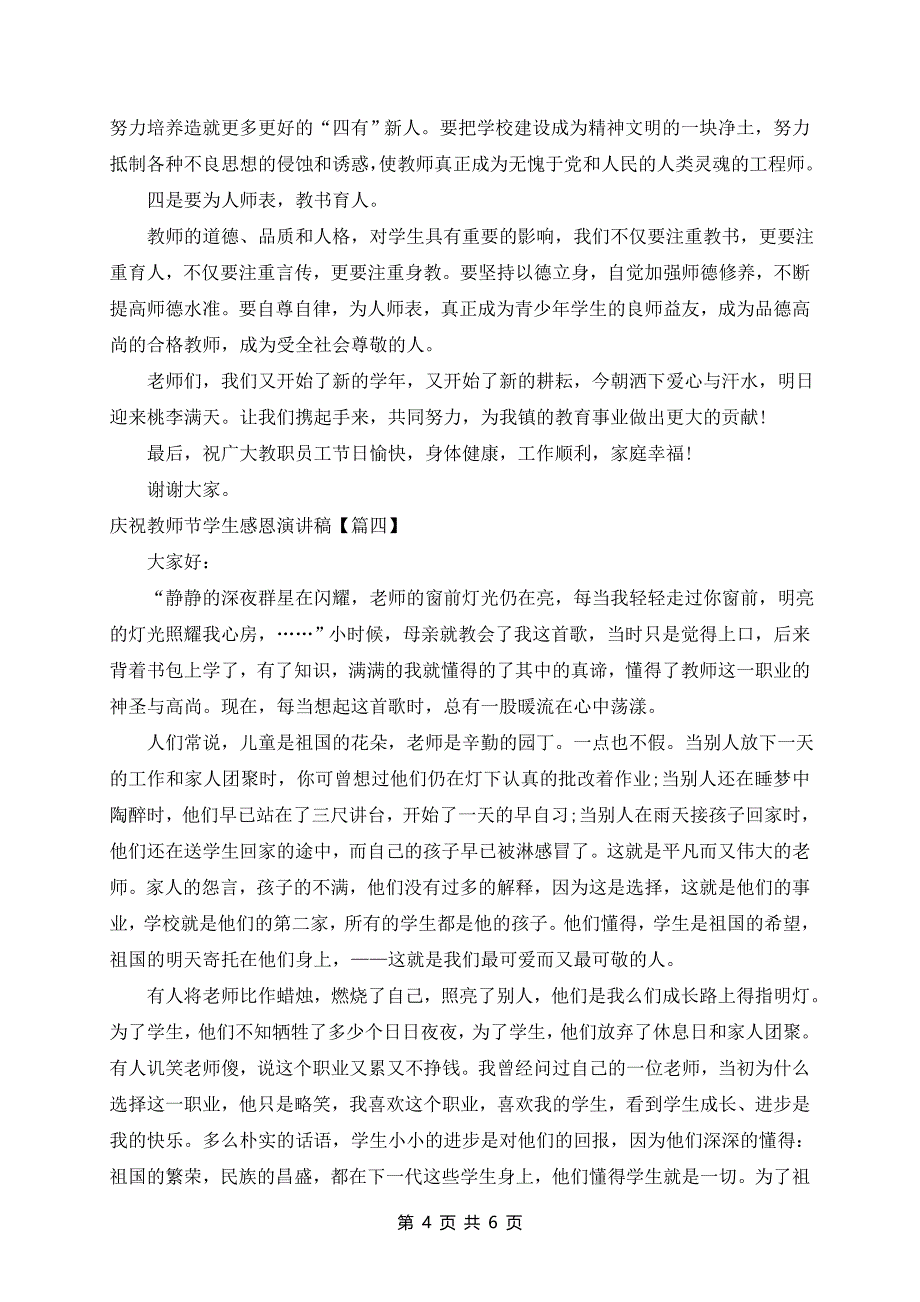 努力培养造就更多更好的“四有”新人。要把学校建设成为精神文明的一块净土，努力抵制各种不良思想的侵蚀和诱惑，使教师真正成为无愧于党和人民的人类灵魂的工程师。

四是要为人师表，教书育人。

教师的道德、品质和人格，对学生具有重要的影响，我们不仅要注重教书，更要注重育人，不仅要注重言传，更要注重身教。要坚持以德立身，自觉加强师德修养，不断提高师德水准。要自尊自律，为人师表，真正成为青少年学生的良师益友，成为品德高尚的合格教师，成为受全社会尊敬的人。

老师们，我们又开始了新的学年，又开始了新的耕耘，今朝洒下爱心与汗水，明日迎来桃李满天。让我们携起手来，共同努力，为我镇的教育事业做出更大的贡献!

最后，祝广大教职员工节日愉快，身体健康，工作顺利，家庭幸福!

谢谢大家。

庆祝教师节学生感恩演讲稿【篇四】

大家好：

“静静的深夜群星在闪耀，老师的窗前灯光仍在亮，每当我轻轻走过你窗前，明亮的灯光照耀我心房，……”小时候，母亲就教会了我这首歌，当时只是觉得上口，后来背着书包上学了，有了知识，满满的我就懂得的了其中的真谛，懂得了教师这一职业的神圣与高尚。现在，每当想起这首歌时，总有一股暖流在心中荡漾。

人们常说，儿童是祖国的花朵，老师是辛勤的园丁。一点也不假。当别人放下一天的工作和家人团聚时，你可曾想过他们仍在灯下认真的批改着作业;当别人还在睡梦中陶醉时，他们早已站在了三尺讲台，开始了一天的早自习;当别人在雨天接孩子回家时，他们还在送学生回家的途中，而自己的孩子早已被淋感冒了。这就是平凡而又伟大的老师。家人的怨言，孩子的不满，他们没有过多的解释，因为这是选择，这就是他们的事业，学校就是他们的第二家，所有的学生都是他的孩子。他们懂得，学生是祖国的希望，祖国的明天寄托在他们身上，——这就是我们最可爱而又最可敬的人。

有人将老师比作蜡烛，燃烧了自己，照亮了别人，他们是我么们成长路上得指明灯。为了学生，他们不知牺牲了多少个日日夜夜，为了学生，他们放弃了休息日和家人团聚。有人讥笑老师傻，说这个职业又累又不挣钱。我曾经问过自己的一位老师，当初为什么选择这一职业，他只是略笑，我喜欢这个职业，喜欢我的学生，看到学生成长、进步是我的快乐。多么朴实的话语，学生小小的进步是对他们的回报，因为他们深深的懂得：祖国的繁荣，民族的昌盛，都在下一代这些学生身上，他们懂得学生就是一切。为了祖

第 4 页 共 6 页